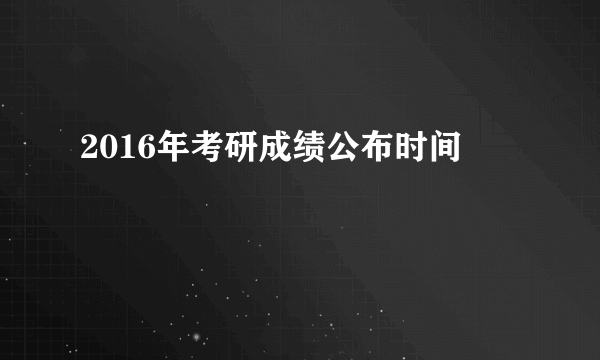 2016年考研成绩公布时间